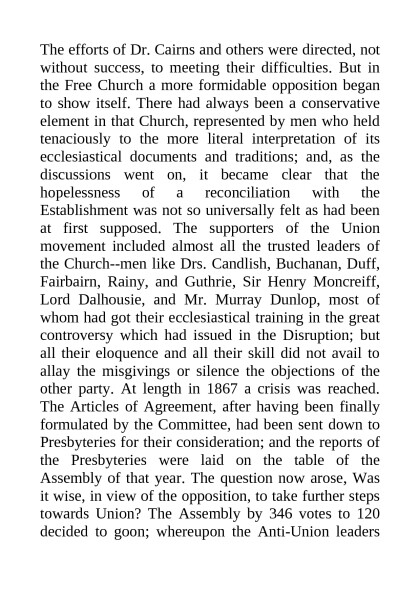 The efforts of Dr. Cairns and others were directed, not without success, to meeting their difficulties. But in the Free Church a more formidable opposition began to show itself. There had always been a conservative element in that Church, represented by men who held tenaciously to the more literal interpretation of its ecclesiastical documents and traditions; and, as the discussions went on, it became clear that the hopelessness of a reconciliation with the Establishment was not so universally felt as had been at first supposed. The supporters of the Union movement included almost all the trusted leaders of the Church--men like Drs. Candlish, Buchanan, Duff, Fairbairn, Rainy, and Guthrie, Sir Henry Moncreiff, Lord Dalhousie, and Mr. Murray Dunlop, most of whom had got their ecclesiastical training in the great controversy which had issued in the Disruption; but all their eloquence and all their skill did not avail to allay the misgivings or silence the objections of the other party. At length in 1867 a crisis was reached. The Articles of Agreement, after having been finally formulated by the Committee, had been sent down to Presbyteries for their consideration; and the reports of the Presbyteries were laid on the table of the Assembly of that year. The question now arose, Was it wise, in view of the opposition, to take further steps towards Union? The Assembly by 346 votes to 120 decided to goon; whereupon the Anti-Union leaders